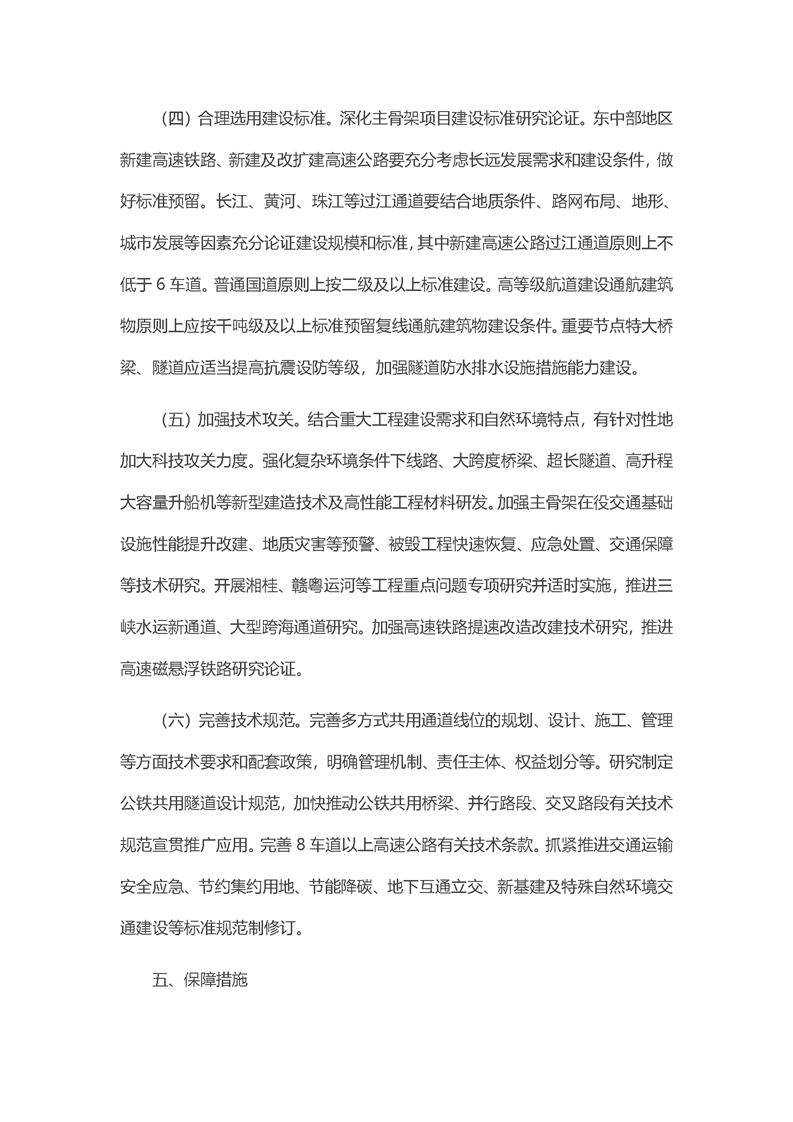 （四）合理选用建设标准。深化主骨架项目建设标准研究论证。东中部地区新建高速铁路、新建及改扩建高速公路要充分考虑长远发展需求和建设条件，做好标准预留。长江、黄河、珠江等过江通道要结合地质条件、路网布局、地形、城市发展等因素充分论证建设规模和标准，其中新建高速公路过江通道原则上不低于 6 车道。普通国道原则上按二级及以上标准建设。高等级航道建设通航建筑物原则上应按千吨级及以上标准预留复线通航建筑物建设条件。重要节点特大桥梁、隧道应适当提高抗震设防等级，加强隧道防水排水设施措施能力建设。

（五）加强技术攻关。结合重大工程建设需求和自然环境特点，有针对性地加大科技攻关力度。强化复杂环境条件下线路、大跨度桥梁、超长隧道、高升程大容量升船机等新型建造技术及高性能工程材料研发。加强主骨架在役交通基础设施性能提升改建、地质灾害等预警、被毁工程快速恢复、应急处置、交通保障等技术研究。开展湘桂、赣粤运河等工程重点问题专项研究并适时实施，推进三峡水运新通道、大型跨海通道研究。加强高速铁路提速改造改建技术研究，推进高速磁悬浮铁路研究论证。

（六）完善技术规范。完善多方式共用通道线位的规划、设计、施工、管理等方面技术要求和配套政策，明确管理机制、责任主体、权益划分等。研究制定公铁共用隧道设计规范，加快推动公铁共用桥梁、并行路段、交叉路段有关技术规范宣贯推广应用。完善 8 车道以上高速公路有关技术条款。抓紧推进交通运输安全应急、节约集约用地、节能降碳、地下互通立交、新基建及特殊自然环境交通建设等标准规范制修订。

五、保障措施